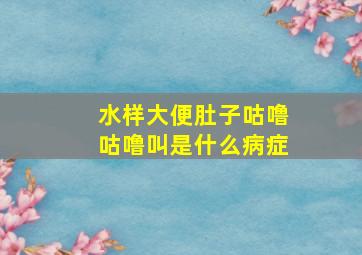 水样大便肚子咕噜咕噜叫是什么病症